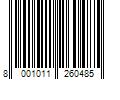 8 001011 260485